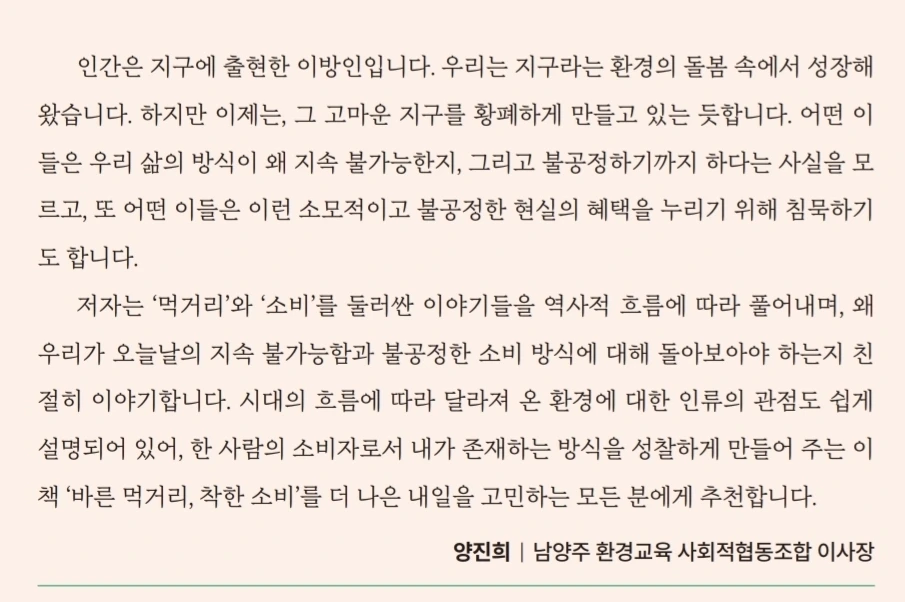 인간은 지구에 출현한 이방인입니다. 우리는 지구라는 환경의 돌봄 속에서 성장해 왔습니다. 하지만 이제는, 그 고마운 지구를 황폐하게 만들고 있는 듯합니다. 어떤 이들은 우리 삶의 방식이 왜 지속 불가능한지, 그리고 불공정하기까지 하다는 사실을 모르고, 또 어떤 이들은 이런 소모적이고 불공정한 현실의 혜택을 누리기 위해 침묵하기도 합니다.

저자는 '먹거리'와 '소비'를 둘러싼 이야기들을 역사적 흐름에 따라 풀어내며, 왜 우리가 오늘날의 지속 불가능함과 불공정한 소비 방식에 대해 돌아보아야 하는지 친절히 이야기합니다. 시대의 흐름에 따라 달라져 온 환경에 대한 인류의 관점도 쉽게 설명되어 있어, 한 사람의 소비자로서 내가 존재하는 방식을 성찰하게 만들어 주는 이 책 '바른 먹거리, 착한 소비'를 더 나은 내일을 고민하는 모든 분에게 추천합니다.

양진희 | 남양주 환경교육 사회적협동조합 이사장